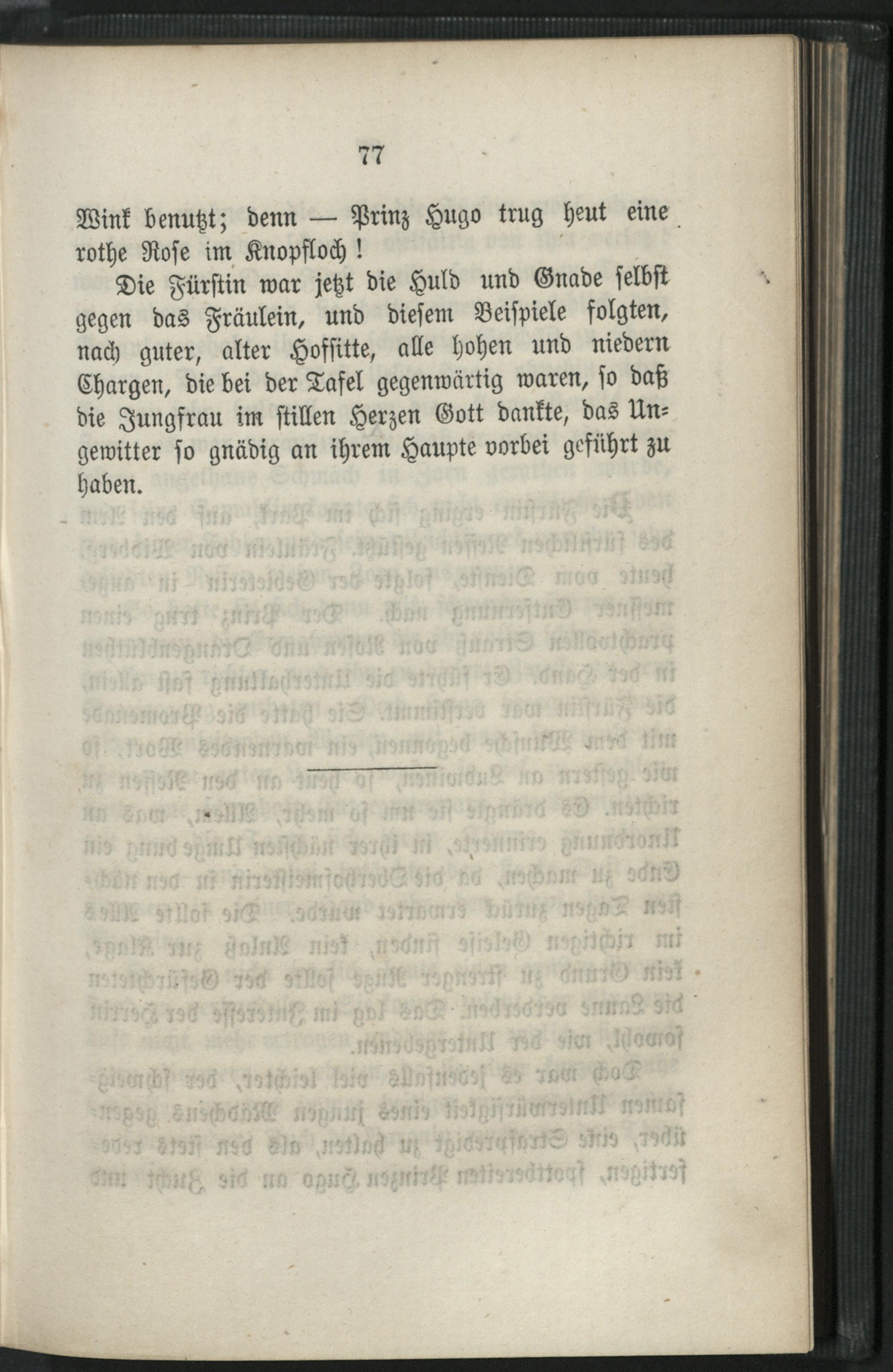 77

Wink benutzt; denn — Prinz Hugo trug heut eine rothe Rose im Knopfloch!

Die Fürstin war jetzt die Huld und Gnade selbst gegen das Fräulein, und diesem Beispiele folgten, nach guter, alter Hofsitte, alle hohen und niedern Chargen, die bei der Tafel gegenwärtig waren, so daß die Jungfrau im stillen Herzen Gott dankte, das Ungewitter so gnädig an ihrem Haupte vorbei geführt zu haben.